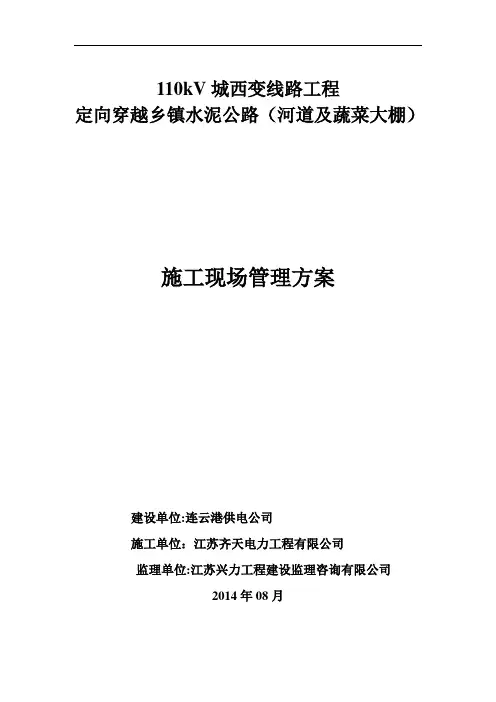 110kV 城西变线路工程
定向穿越乡镇水泥公路（河道及蔬菜大棚）

施工现场管理方案

建设单位:连云港供电公司

施工单位：江苏齐天电力工程有限公司

监理单位:江苏兴力工程建设监理咨询有限公司

2014 年 08 月